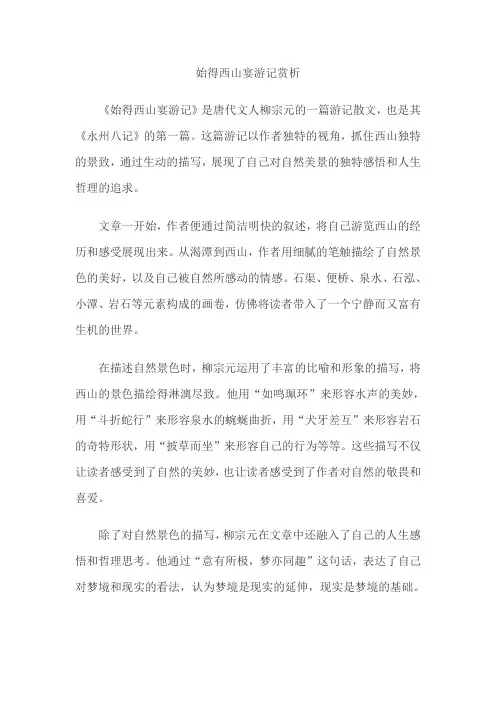 始得西山宴游记赏析

《始得西山宴游记》是唐代文人柳宗元的一篇游记散文，也是其《永州八记》的第一篇。这篇游记以作者独特的视角，抓住西山独特的景致，通过生动的描写，展现了自己对自然美景的独特感悟和人生哲理的追求。

文章一开始，作者便通过简洁明快的叙述，将自己游览西山的经历和感受展现出来。从渴潭到西山，作者用细腻的笔触描绘了自然景色的美好，以及自己被自然所感动的情感。石渠、便桥、泉水、石泓、小潭、岩石等元素构成的画卷，仿佛将读者带入了一个宁静而又富有生机的世界。

在描述自然景色时，柳宗元运用了丰富的比喻和形象的描写，将西山的景色描绘得淋漓尽致。他用“如鸣珮环”来形容水声的美妙，用“斗折蛇行”来形容泉水的蜿蜒曲折，用“犬牙差互”来形容岩石的奇特形状，用“披草而坐”来形容自己的行为等等。这些描写不仅让读者感受到了自然的美妙，也让读者感受到了作者对自然的敬畏和喜爱。

除了对自然景色的描写，柳宗元在文章中还融入了自己的人生感悟和哲理思考。他通过“意有所极，梦亦同趣”这句话，表达了自己对梦境和现实的看法，认为梦境是现实的延伸，现实是梦境的基础。